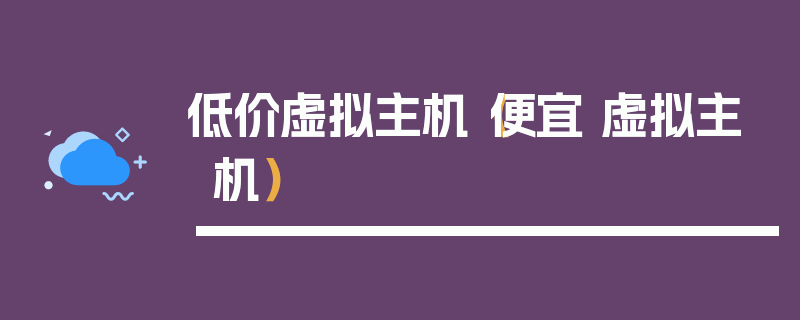 低价虚拟主机（便宜 虚拟主机）